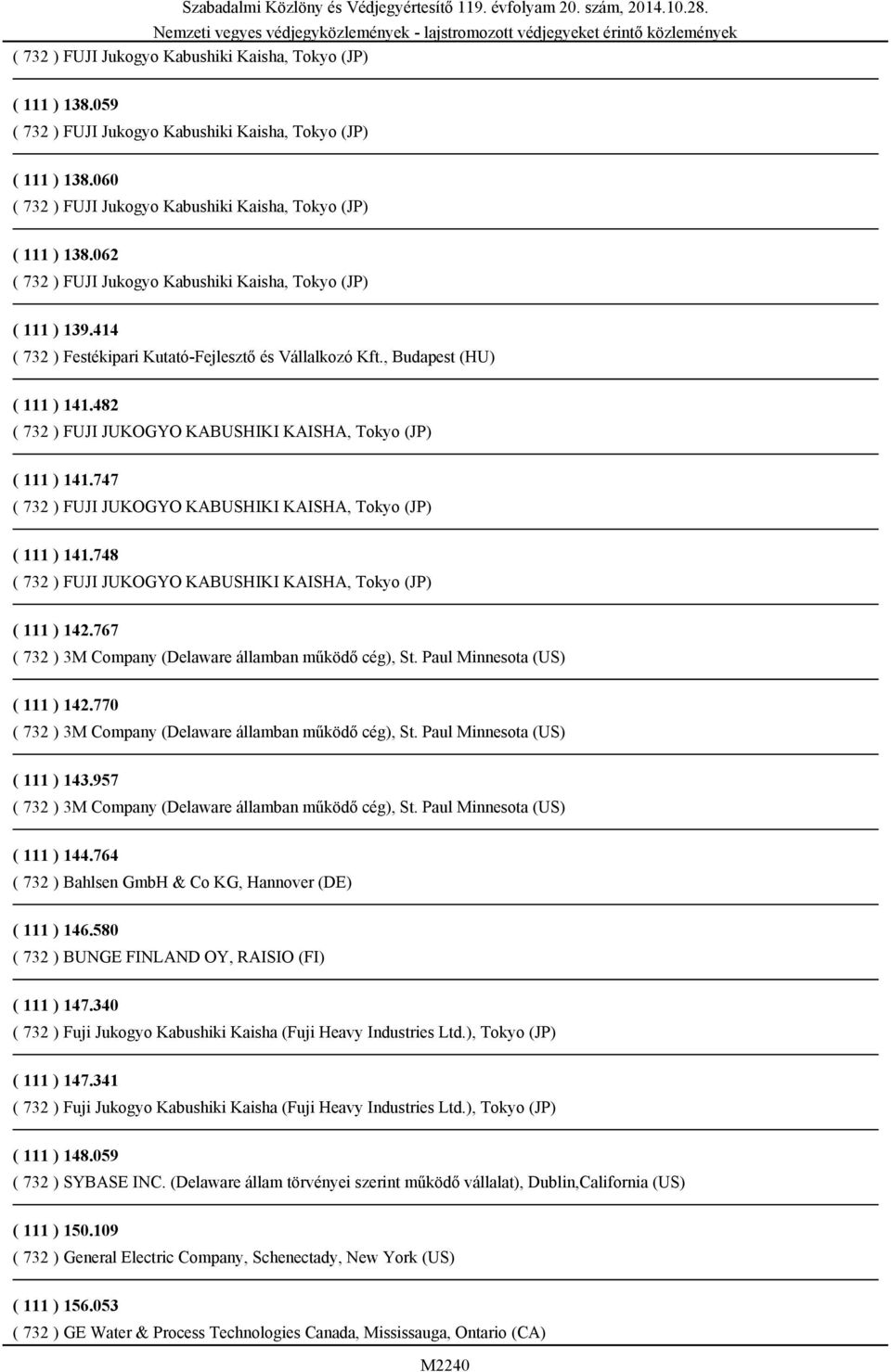 Szabadalmi Közlöny és Védjegyértesítő 119. évfolyam 20. szám, 2014.10.28.
Nemzeti vegyes védjegyközlemények - lajstromozott védjegyeket érintő közlemények

( 732 ) FUJI Jukogyo Kabushiki Kaisha, Tokyo (JP)

( 111 ) 138.059
( 732 ) FUJI Jukogyo Kabushiki Kaisha, Tokyo (JP)

( 111 ) 138.060
( 732 ) FUJI Jukogyo Kabushiki Kaisha, Tokyo (JP)

( 111 ) 138.062
( 732 ) FUJI Jukogyo Kabushiki Kaisha, Tokyo (JP)

( 111 ) 139.414
( 732 ) Festékipari Kutató-Fejlesztő és Vállalkozó Kft., Budapest (HU)

( 111 ) 141.482
( 732 ) FUJI JUKOGYO KABUSHIKI KAISHA, Tokyo (JP)

( 111 ) 141.747
( 732 ) FUJI JUKOGYO KABUSHIKI KAISHA, Tokyo (JP)

( 111 ) 141.748
( 732 ) FUJI JUKOGYO KABUSHIKI KAISHA, Tokyo (JP)

( 111 ) 142.767
( 732 ) 3M Company (Delaware államban működő cég), St. Paul Minnesota (US)

( 111 ) 142.770
( 732 ) 3M Company (Delaware államban működő cég), St. Paul Minnesota (US)

( 111 ) 143.957
( 732 ) 3M Company (Delaware államban működő cég), St. Paul Minnesota (US)

( 111 ) 144.764
( 732 ) Bahlsen GmbH & Co KG, Hannover (DE)

( 111 ) 146.580
( 732 ) BUNGE FINLAND OY, RAISIO (FI)

( 111 ) 147.340
( 732 ) Fuji Jukogyo Kabushiki Kaisha (Fuji Heavy Industries Ltd.), Tokyo (JP)

( 111 ) 147.341
( 732 ) Fuji Jukogyo Kabushiki Kaisha (Fuji Heavy Industries Ltd.), Tokyo (JP)

( 111 ) 148.059
( 732 ) SYBASE INC. (Delaware állam törvényei szerint működő vállalat), Dublin,California (US)

( 111 ) 150.109
( 732 ) General Electric Company, Schenectady, New York (US)

( 111 ) 156.053
( 732 ) GE Water & Process Technologies Canada, Mississauga, Ontario (CA)

M2240